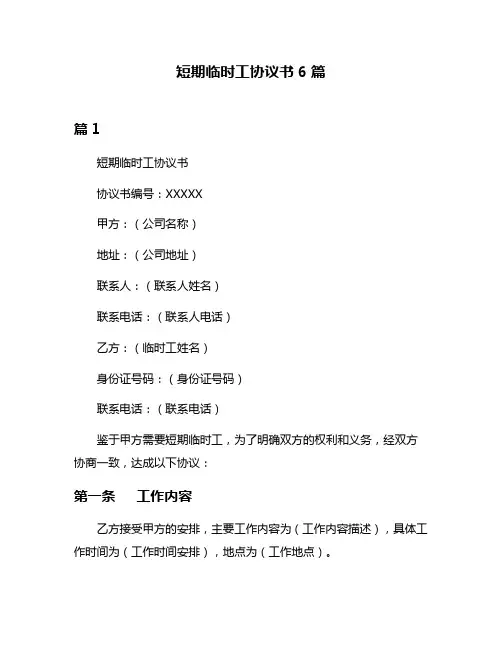 短期临时工协议书 6 篇

篇 1

短期临时工协议书

协议书编号：XXXXX

甲方：（公司名称）

地址：（公司地址）

联系人：（联系人姓名）

联系电话：（联系人电话）

乙方：（临时工姓名）

身份证号码：（身份证号码）

联系电话：（联系电话）

鉴于甲方需要短期临时工，为了明确双方的权利和义务，经双方协商一致，达成以下协议：

第一条　工作内容

乙方接受甲方的安排，主要工作内容为（工作内容描述），具体工作时间为（工作时间安排），地点为（工作地点）。